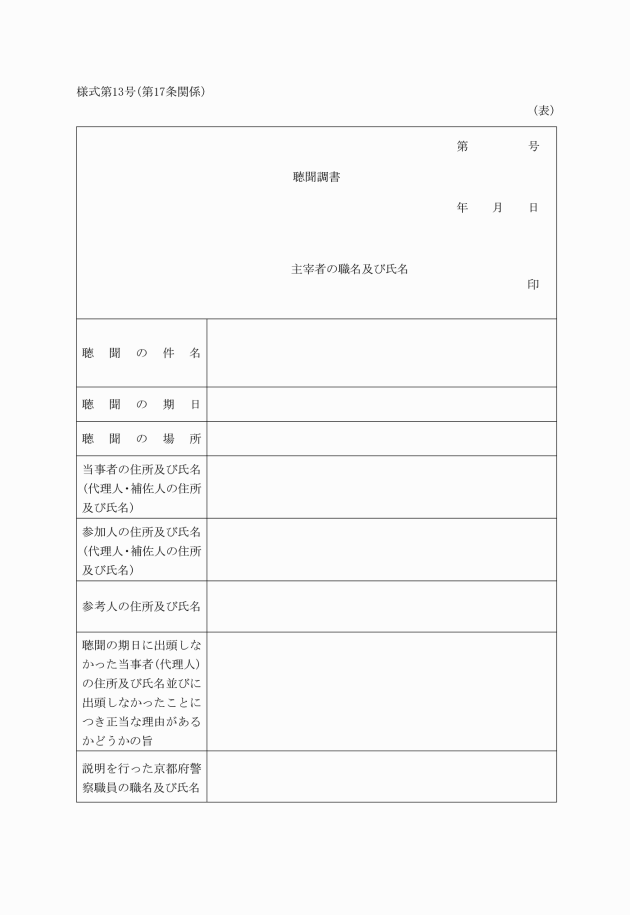 様式第13号(第17条関係)

(表)

第　　号

聴聞調書

年　月　日

主宰者の職名及び氏名

印

| 聴聞の件名 | |
|---|---|
| 聴聞の期日 | |
| 聴聞の場所 | |
| 当事者の住所及び氏名(代理人・補佐人の住所及び氏名) | |
| 参加人の住所及び氏名(代理人・補佐人の住所及び氏名) | |
| 参考人の住所及び氏名 | |
| 聴聞の期日に出頭しなかった当事者(代理人)の住所及び氏名並びに出頭しなかったことにつき正当な理由があるかどうかの旨 | |
| 説明を行った京都府警察職員の職名及び氏名 | |